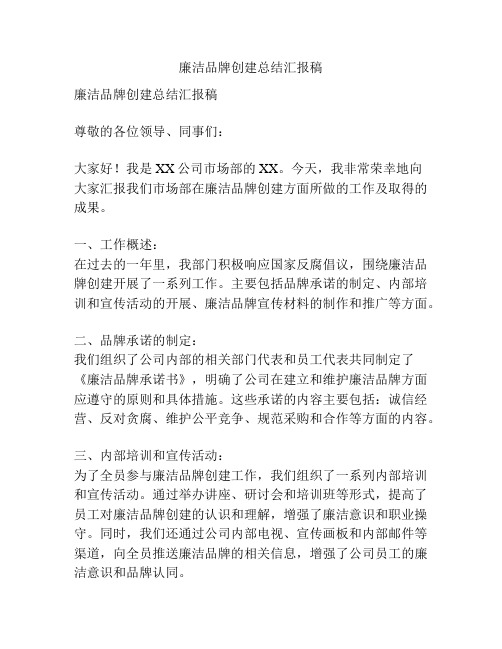 廉洁品牌创建总结汇报稿

廉洁品牌创建总结汇报稿

尊敬的各位领导、同事们：

大家好！我是XX公司市场部的XX。今天，我非常荣幸地向大家汇报我们市场部在廉洁品牌创建方面所做的工作及取得的成果。

一、工作概述：
在过去的一年里，我部门积极响应国家反腐倡议，围绕廉洁品牌创建开展了一系列工作。主要包括品牌承诺的制定、内部培训和宣传活动的开展、廉洁品牌宣传材料的制作和推广等方面。

二、品牌承诺的制定：
我们组织了公司内部的相关部门代表和员工代表共同制定了《廉洁品牌承诺书》，明确了公司在建立和维护廉洁品牌方面应遵守的原则和具体措施。这些承诺的内容主要包括：诚信经营、反对贪腐、维护公平竞争、规范采购和合作等方面的内容。

三、内部培训和宣传活动：
为了全员参与廉洁品牌创建工作，我们组织了一系列内部培训和宣传活动。通过举办讲座、研讨会和培训班等形式，提高了员工对廉洁品牌创建的认识和理解，增强了廉洁意识和职业操守。同时，我们还通过公司内部电视、宣传画板和内部邮件等渠道，向全员推送廉洁品牌的相关信息，增强了公司员工的廉洁意识和品牌认同。